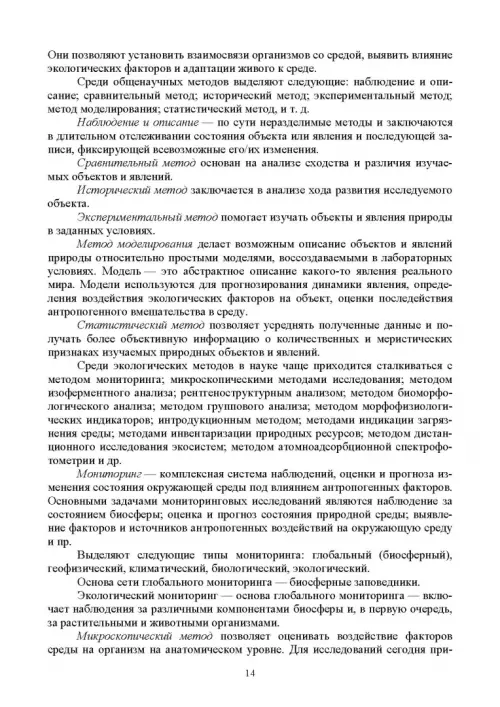 Они позволяют установить взаимосвязи организмов со средой, выявить влияние экологических факторов и адаптации живого к среде.

Среди общенаучных методов выделяют следующие: наблюдение и описание; сравнительный метод; исторический метод; экспериментальный метод; метод моделирования; статистический метод, и т. д.

Наблюдение и описание — по сути неразделимые методы и заключаются в длительном отслеживании состояния объекта или явления и последующей записи, фиксирующей всевозможные его/их изменения.

Сравнительный метод основан на анализе сходства и различия изучаемых объектов и явлений.

Исторический метод заключается в анализе хода развития исследуемого объекта.

Экспериментальный метод помогает изучать объекты и явления природы в заданных условиях.

Метод моделирования делает возможным описание объектов и явлений природы относительно простыми моделями, воссоздаваемыми в лабораторных условиях. Модель — это абстрактное описание какого-то явления реального мира. Модели используются для прогнозирования динамики явления, определения воздействия экологических факторов на объект, оценки последействия антропогенного вмешательства в среду.

Статистический метод позволяет усреднять полученные данные и получать более объективную информацию о количественных и меристических признаках изучаемых природных объектов и явлений.

Среди экологических методов в науке чаще приходится сталкиваться с методом мониторинга; микроскопическими методами исследования; методом изоферментного анализа; рентгеноструктурным анализом; методом биоморфологического анализа; методом группового анализа; методом морфофизиологических индикаторов; интродукционным методом; методами индикации загрязнения среды; методами инвентаризации природных ресурсов; методом дистанционного исследования экосистем; методом атомноадсорбционной спектрофотометрии и др.

Мониторинг — комплексная система наблюдений, оценки и прогноза изменения состояния окружающей среды под влиянием антропогенных факторов. Основными задачами мониторинговых исследований являются наблюдение за состоянием биосферы; оценка и прогноз состояния природной среды; выявление факторов и источников антропогенных воздействий на окружающую среду и пр.

Выделяют следующие типы мониторинга: глобальный (биосферный), геофизический, климатический, биологический, экологический.

Основа сети глобального мониторинга — биосферные заповедники.

Экологический мониторинг — основа глобального мониторинга — включает наблюдения за различными компонентами биосферы и, в первую очередь, за растительными и животными организмами.

Микроскопический метод позволяет оценивать воздействие факторов среды на организм на анатомическом уровне. Для исследований сегодня при-

14